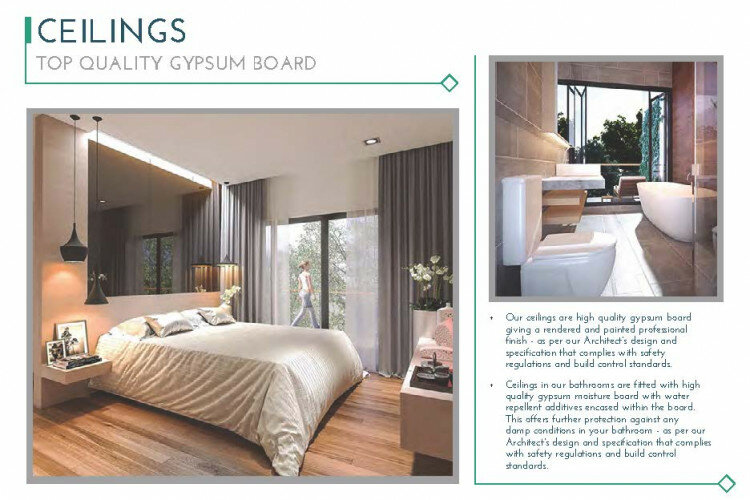 CEILINGS
TOP QUALITY GYPSUM BOARD

• Our ceilings are high quality gypsum board giving a rendered and painted professional finish - as per our Architect's design and specification that complies with safety regulations and build control standards.

• Ceilings in our bathrooms are fitted with high quality gypsum moisture board with water repellent additives encased within the board. This offers further protection against any damp conditions in your bathroom - as per our Architect's design and specification that complies with safety regulations and build control standards.